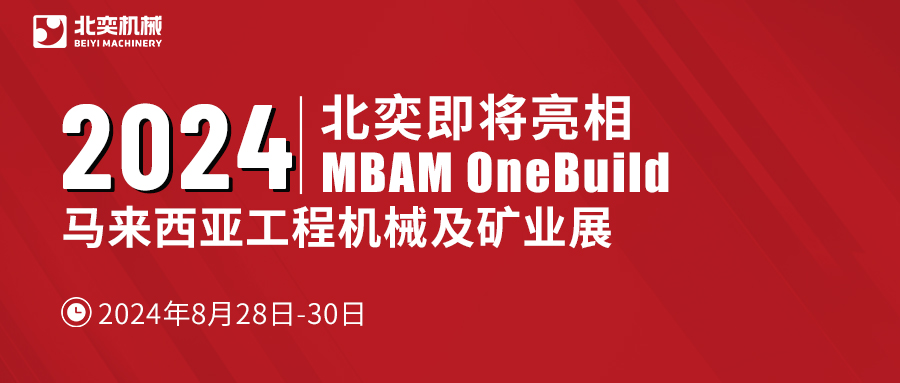 北奕机械
BEIYI MACHINERY

2024 北奕即将亮相
MBAM OneBuild
马来西亚工程机械及矿业展

2024年8月28日-30日